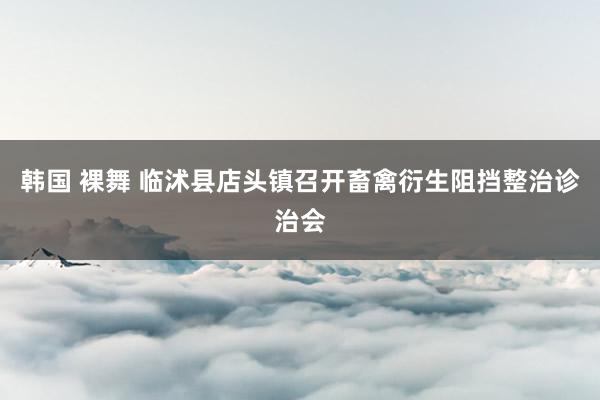 韩国 裸舞 临沭县店头镇召开畜禽衍生阻挡整治诊治会